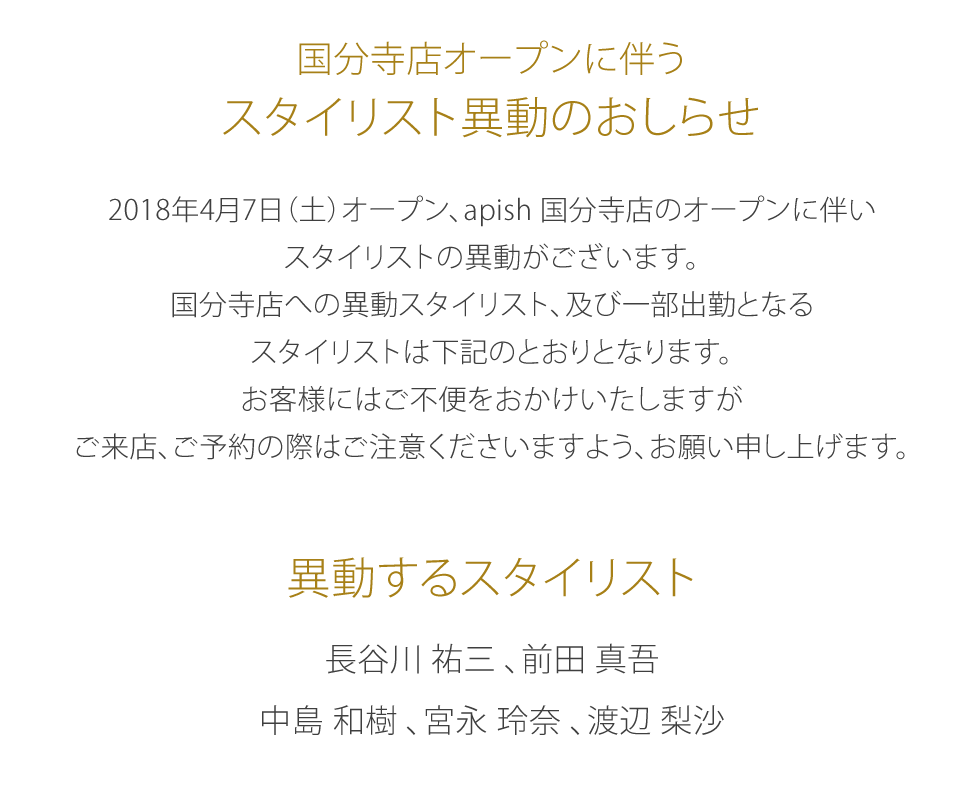 国分寺店オープンに伴う
スタイリスト異動のおしらせ

2018年4月7日（土）オープン、apish 国分寺店のオープンに伴い
スタイリストの異動がございます。
国分寺店への異動スタイリスト、及び一部出勤となる
スタイリストは下記のとおりとなります。
お客様にはご不便をおかけいたしますが
ご来店、ご予約の際はご注意くださいますよう、お願い申し上げます。

異動するスタイリスト

長谷川 祐三 、前田 真吾

中島 和樹 、宮永 玲奈 、渡辺 梨沙